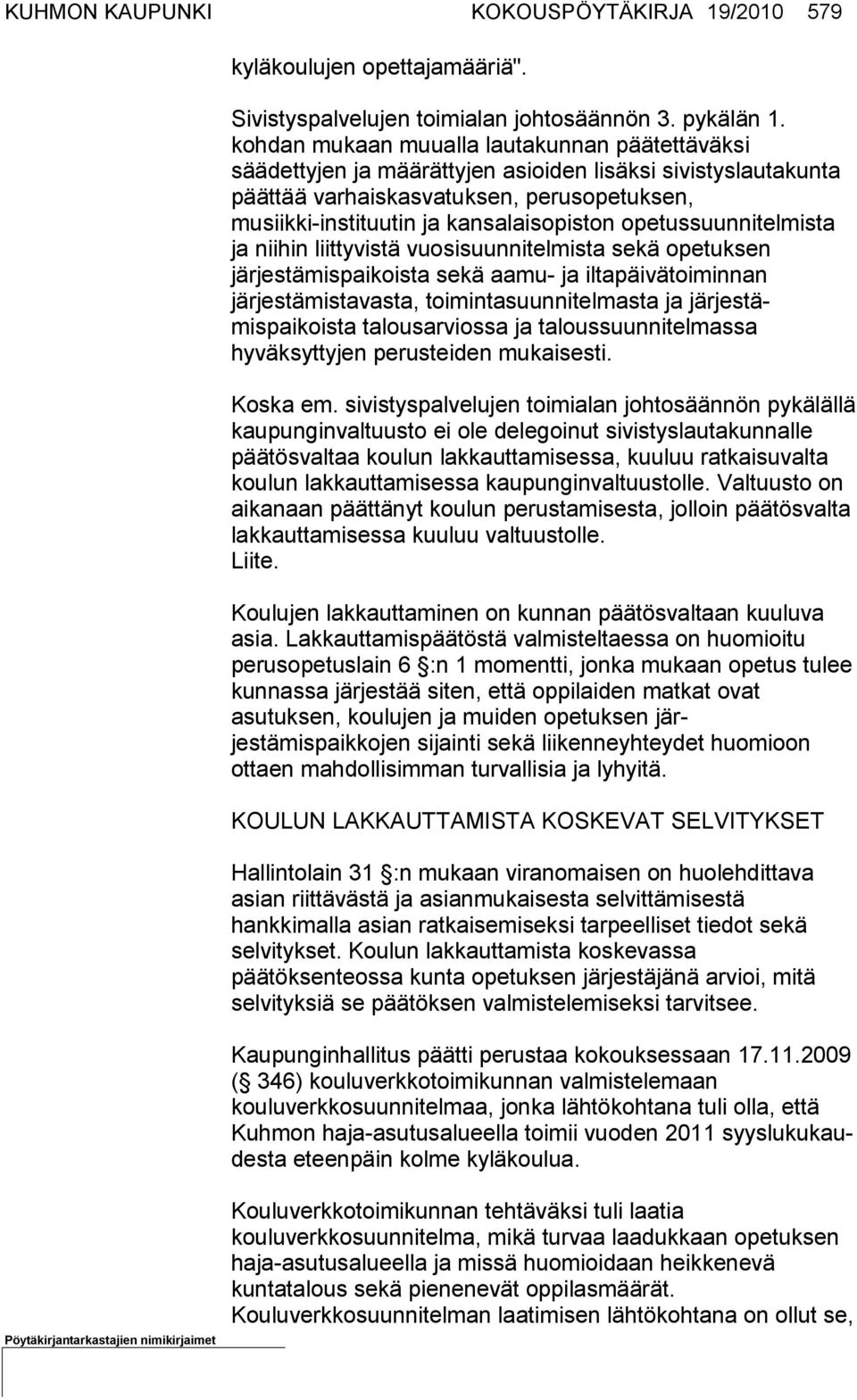 KUHMON KAUPUNKI KOKOUSPÖYTÄKIRJA 19/2010 579

kyläkoulujen opettajamääriä".

Sivistyspalvelujen toimialan johtosäännön 3. pykälän 1. kohdan mukaan muualla lautakunnan päätettäväksi säädettyjen ja määrättyjen asioiden lisäksi sivistyslautakunta päättää varhaiskasvatuksen, perusopetuksen, musiikki-instituutin ja kansalaisopiston opetussuunnitelmista ja niihin liittyvistä vuosisuunnitelmista sekä opetuksen järjestämispaikoista sekä aamu- ja iltapäivätoiminnan järjestämistavasta, toimintasuunnitelmasta ja järjestämispaikoista talousarviossa ja taloussuunnitelmassa hyväksyttyjen perusteiden mukaisesti.

Koska em. sivistyspalvelujen toimialan johtosäännön pykälällä kaupunginvaltuusto ei ole delegoinut sivistyslautakunnalle päätösvaltaa koulun lakkauttamisessa, kuuluu ratkaisuvalta koulun lakkauttamisessa kaupunginvaltuustolle. Valtuusto on aikanaan päättänyt koulun perustamisesta, jolloin päätösvalta lakkauttamisessa kuuluu valtuustolle.
Liite.

Koulujen lakkauttaminen on kunnan päätösvaltaan kuuluva asia. Lakkauttamispäätöstä valmisteltaessa on huomioitu perusopetuslain 6 :n 1 momentti, jonka mukaan opetus tulee kunnassa järjestää siten, että oppilaiden matkat ovat asutuksen, koulujen ja muiden opetuksen järjestämispaikkojen sijainti sekä liikenneyhteydet huomioon ottaen mahdollisimman turvallisia ja lyhyitä.

KOULUN LAKKAUTTAMISTA KOSKEVAT SELVITYKSET

Hallintolain 31 :n mukaan viranomaisen on huolehdittava asian riittävästä ja asianmukaisesta selvittämisestä hankkimalla asian ratkaisemiseksi tarpeelliset tiedot sekä selvitykset. Koulun lakkauttamista koskevassa päätöksenteossa kunta opetuksen järjestäjänä arvioi, mitä selvityksiä se päätöksen valmistelemiseksi tarvitsee.

Kaupunginhallitus päätti perustaa kokouksessaan 17.11.2009 ( 346) kouluverkkotoimikunnan valmistelemaan kouluverkkosuunnitelmaa, jonka lähtökohtana tuli olla, että Kuhmon haja-asutusalueella toimii vuoden 2011 syyslukukaudesta eteenpäin kolme kyläkoulua.

Kouluverkkotoimikunnan tehtäväksi tuli laatia kouluverkkosuunnitelma, mikä turvaa laadukkaan opetuksen haja-asutusalueella ja missä huomioidaan heikkenevä kuntatalous sekä pienenevät oppilasmäärät.
Kouluverkkosuunnitelman laatimisen lähtökohtana on ollut se,

Pöytäkirjantarkastajien nimikirjaimet